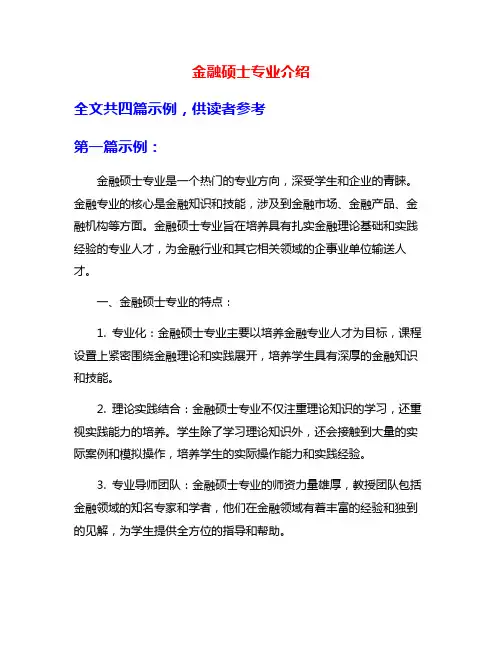 金融硕士专业介绍

全文共四篇示例，供读者参考

第一篇示例：

金融硕士专业是一个热门的专业方向，深受学生和企业的青睐。金融专业的核心是金融知识和技能，涉及到金融市场、金融产品、金融机构等方面。金融硕士专业旨在培养具有扎实金融理论基础和实践经验的专业人才，为金融行业和其它相关领域的企事业单位输送人才。

一、金融硕士专业的特点：

1. 专业化：金融硕士专业主要以培养金融专业人才为目标，课程设置上紧密围绕金融理论和实践展开，培养学生具有深厚的金融知识和技能。

2. 理论实践结合：金融硕士专业不仅注重理论知识的学习，还重视实践能力的培养。学生除了学习理论知识外，还会接触到大量的实际案例和模拟操作，培养学生的实际操作能力和实践经验。

3. 专业导师团队：金融硕士专业的师资力量雄厚，教授团队包括金融领域的知名专家和学者，他们在金融领域有着丰富的经验和独到的见解，为学生提供全方位的指导和帮助。